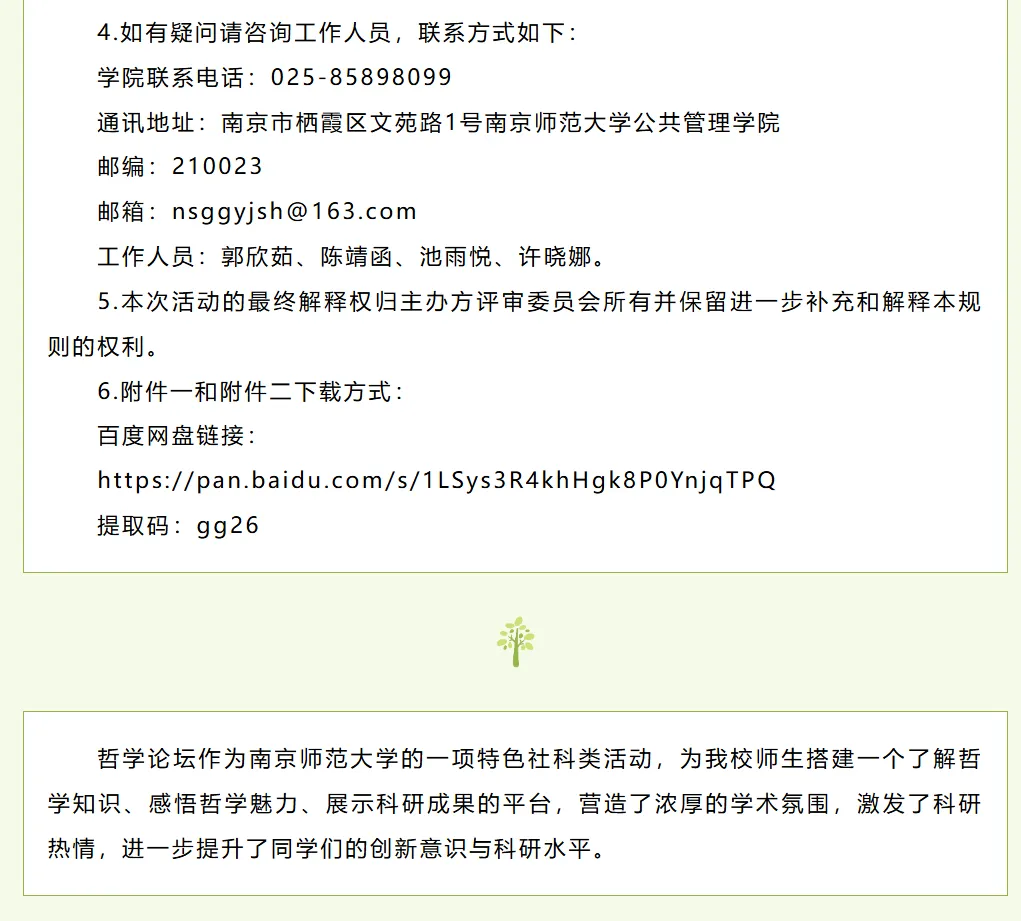 4.如有疑问请咨询工作人员，联系方式如下：

学院联系电话：025-85898099

通讯地址：南京市栖霞区文苑路1号南京师范大学公共管理学院

邮编：210023

邮箱：nsggyjsh@163.com

工作人员：郭欣茹、陈靖函、池雨悦、许晓娜。

5.本次活动的最终解释权归主办方评审委员会所有并保留进一步补充和解释本规则的权利。

6.附件一和附件二下载方式：

百度网盘链接：

https://pan.baidu.com/s/1LSys3R4khHgk8P0YnjqTPQ

提取码：gg26

哲学论坛作为南京师范大学的一项特色社科类活动，为我校师生搭建一个了解哲学知识、感悟哲学魅力、展示科研成果的平台，营造了浓厚的学术氛围，激发了科研热情，进一步提升了同学们的创新意识与科研水平。